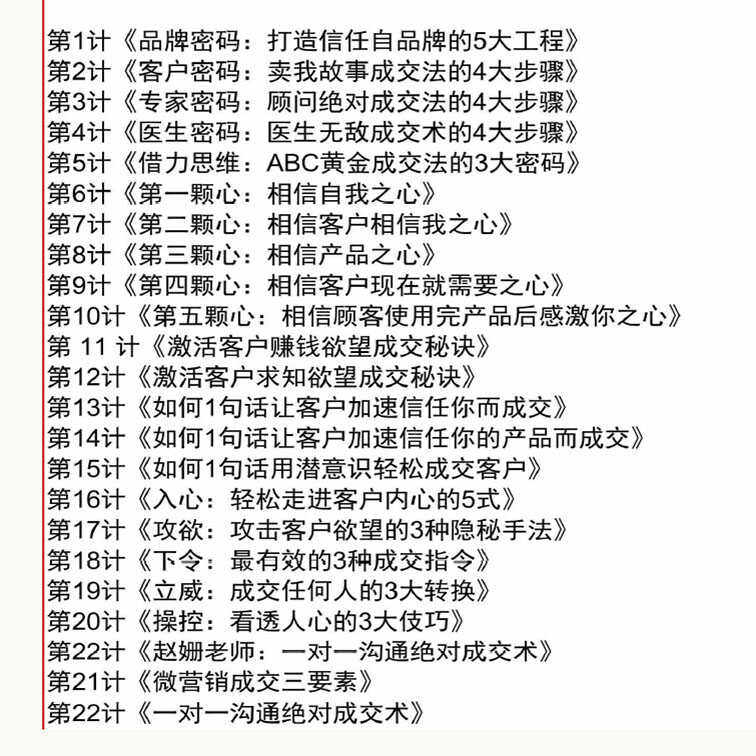 第1计《品牌密码：打造信任自品牌的5大工程》
第2计《客户密码：卖我故事成交法的4大步骤》
第3计《专家密码：顾问绝对成交法的4大步骤》
第4计《医生密码：医生无敌成交术的4大步骤》
第5计《借力思维：ABC黄金成交法的3大密码》
第6计《第一颗心：相信自我之心》
第7计《第二颗心：相信客户相信我之心》
第8计《第三颗心：相信产品之心》
第9计《第四颗心：相信客户现在就需要之心》
第10计《第五颗心：相信顾客使用完产品后感激你之心》
第 11 计《激活客户赚钱欲望成交秘诀》
第12计《激活客户求知欲望成交秘诀》
第13计《如何1句话让客户加速信任你而成交》
第14计《如何1句话让客户加速信任你的产品而成交》
第15计《如何1句话用潜意识轻松成交客户》
第16计《入心：轻松走进客户内心的5式》
第17计《攻欲：攻击客户欲望的3种隐秘手法》
第18计《下令：最有效的3种成交指令》
第19计《立威：成交任何人的3大转换》
第20计《操控：看透人心的3大伎巧》
第22计《赵姗老师：一对一沟通绝对成交术》
第21计《微营销成交三要素》
第22计《一对一沟通绝对成交术》